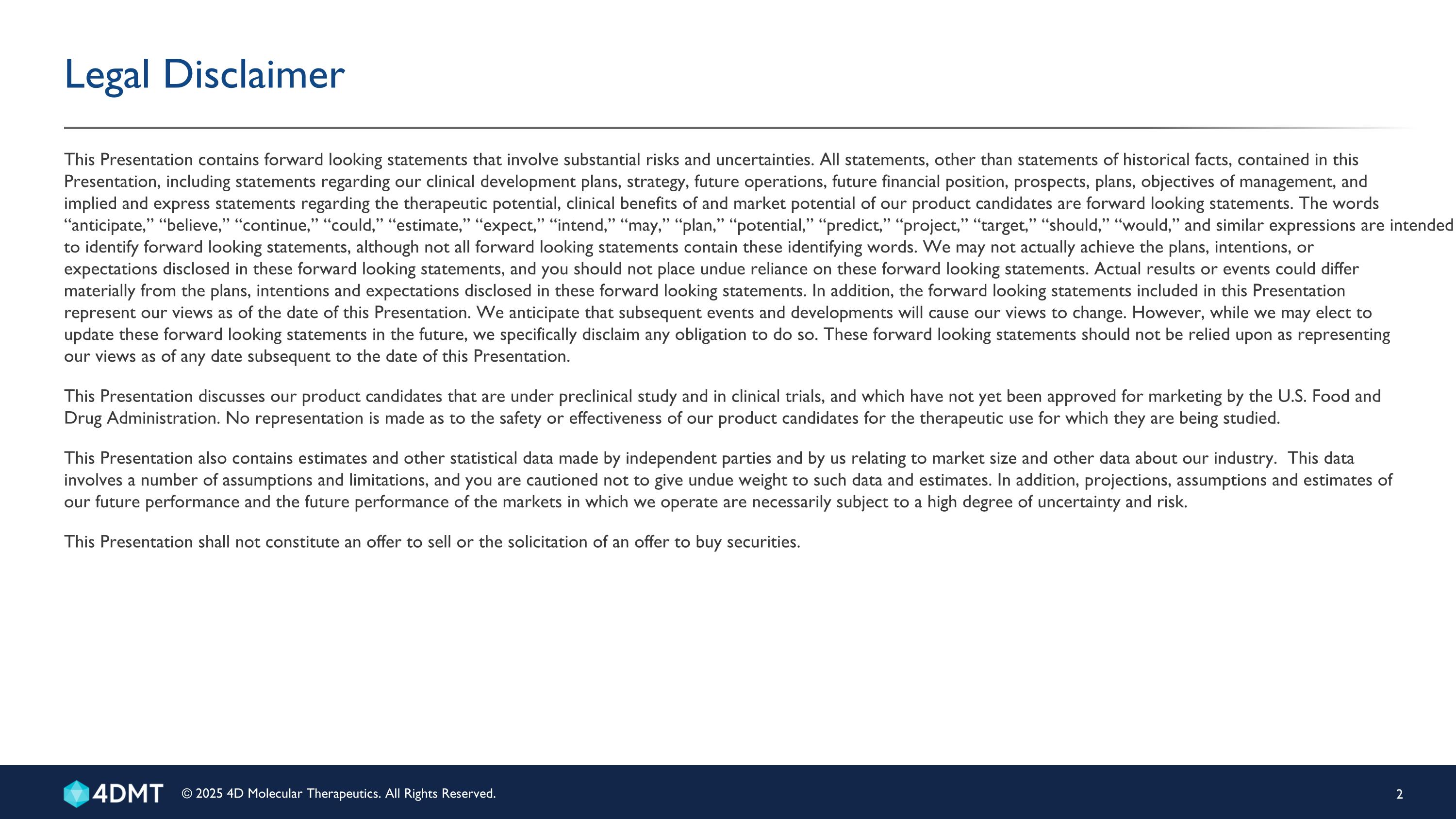 Legal Disclaimer

This Presentation contains forward looking statements that involve substantial risks and uncertainties. All statements, other than statements of historical facts, contained in this Presentation, including statements regarding our clinical development plans, strategy, future operations, future financial position, prospects, plans, objectives of management, and implied and express statements regarding the therapeutic potential, clinical benefits of and market potential of our product candidates are forward looking statements. The words “anticipate,” “believe,” “continue,” “could,” “estimate,” “expect,” “intend,” “may,” “plan,” “potential,” “predict,” “project,” “target,” “should,” “would,” and similar expressions are intended to identify forward looking statements, although not all forward looking statements contain these identifying words. We may not actually achieve the plans, intentions, or expectations disclosed in these forward looking statements, and you should not place undue reliance on these forward looking statements. Actual results or events could differ materially from the plans, intentions and expectations disclosed in these forward looking statements. In addition, the forward looking statements included in this Presentation represent our views as of the date of this Presentation. We anticipate that subsequent events and developments will cause our views to change. However, while we may elect to update these forward looking statements in the future, we specifically disclaim any obligation to do so. These forward looking statements should not be relied upon as representing our views as of any date subsequent to the date of this Presentation.

This Presentation discusses our product candidates that are under preclinical study and in clinical trials, and which have not yet been approved for marketing by the U.S. Food and Drug Administration. No representation is made as to the safety or effectiveness of our product candidates for the therapeutic use for which they are being studied.

This Presentation also contains estimates and other statistical data made by independent parties and by us relating to market size and other data about our industry.  This data involves a number of assumptions and limitations, and you are cautioned not to give undue weight to such data and estimates. In addition, projections, assumptions and estimates of our future performance and the future performance of the markets in which we operate are necessarily subject to a high degree of uncertainty and risk.

This Presentation shall not constitute an offer to sell or the solicitation of an offer to buy securities.

4DMT © 2025 4D Molecular Therapeutics. All Rights Reserved.

2